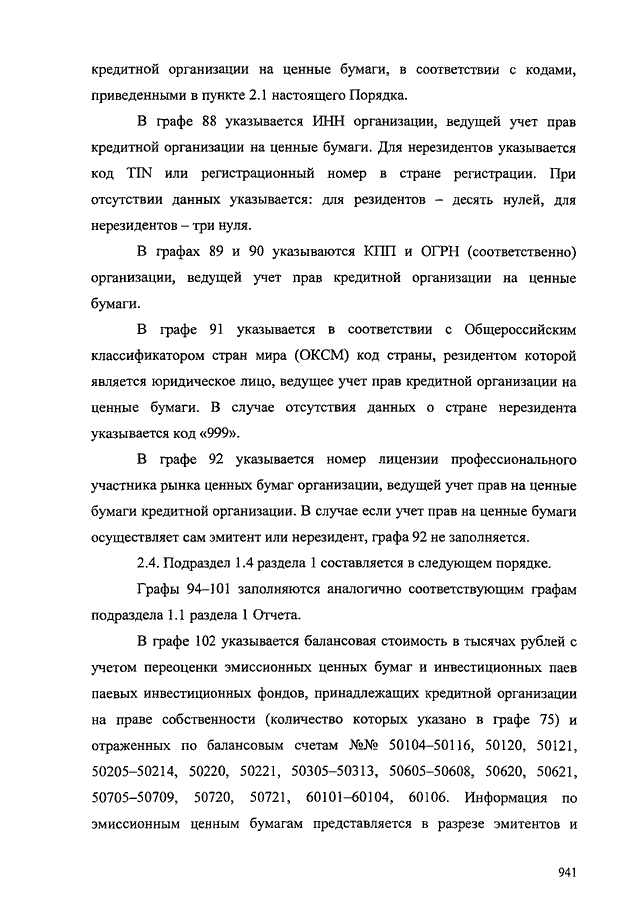 кредитной организации на ценные бумаги, в соответствии с кодами, приведенными в пункте 2.1 настоящего Порядка.

В графе 88 указывается ИНН организации, ведущей учет прав кредитной организации на ценные бумаги. Для нерезидентов указывается код TIN или регистрационный номер в стране регистрации. При отсутствии данных указывается: для резидентов – десять нулей, для нерезидентов – три нуля.

В графах 89 и 90 указываются КПП и ОГРН (соответственно) организации, ведущей учет прав кредитной организации на ценные бумаги.

В графе 91 указывается в соответствии с Общероссийским классификатором стран мира (ОКСМ) код страны, резидентом которой является юридическое лицо, ведущее учет прав кредитной организации на ценные бумаги. В случае отсутствия данных о стране нерезидента указывается код «999».

В графе 92 указывается номер лицензии профессионального участника рынка ценных бумаг организации, ведущей учет прав на ценные бумаги кредитной организации. В случае если учет прав на ценные бумаги осуществляет сам эмитент или нерезидент, графа 92 не заполняется.

2.4. Подраздел 1.4 раздела 1 составляется в следующем порядке.

Графы 94–101 заполняются аналогично соответствующим графам подраздела 1.1 раздела 1 Отчета.

В графе 102 указывается балансовая стоимость в тысячах рублей с учетом переоценки эмиссионных ценных бумаг и инвестиционных паев паевых инвестиционных фондов, принадлежащих кредитной организации на праве собственности (количество которых указано в графе 75) и отраженных по балансовым счетам №№ 50104–50116, 50120, 50121, 50205–50214, 50220, 50221, 50305–50313, 50605–50608, 50620, 50621, 50705–50709, 50720, 50721, 60101–60104, 60106. Информация по эмиссионным ценным бумагам представляется в разрезе эмитентов и

941